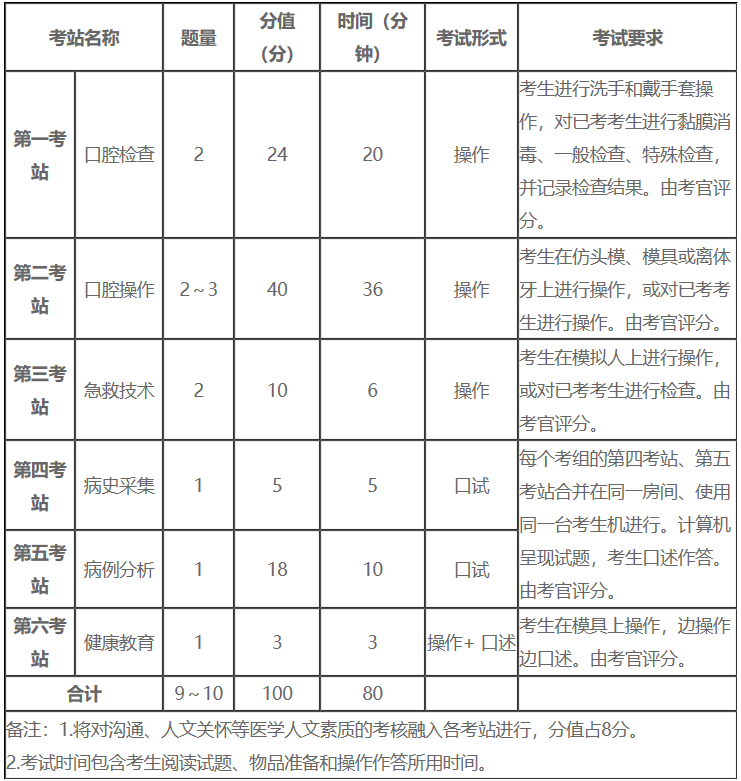 | 考站名称 | | 题量 | 分值（分） | 时间（分钟） | 考试形式 | 考试要求 |
|---|---|---|---|---|---|---|
| 第一考站 | 口腔检查 | 2 | 24 | 20 | 操作 | 考生进行洗手和戴手套操作，对已考考生进行黏膜消毒、一般检查、特殊检查，并记录检查结果。由考官评分。 |
| 第二考站 | 口腔操作 | 2～3 | 40 | 36 | 操作 | 考生在仿头模、模具或离体牙上进行操作，或对已考考生进行操作。由考官评分。 |
| 第三考站 | 急救技术 | 2 | 10 | 6 | 操作 | 考生在模拟人上进行操作，或对已考考生进行检查。由考官评分。 |
| 第四考站 | 病史采集 | 1 | 5 | 5 | 口试 | 每个考组的第四考站、第五考站合并在同一房间、使用同一台考生机进行。计算机呈现试题，考生口述作答。由考官评分。 |
| 第五考站 | 病例分析 | 1 | 18 | 10 | 口试 | |
| 第六考站 | 健康教育 | 1 | 3 | 3 | 操作+ 口述 | 考生在模具上操作，边操作边口述。由考官评分。 |
| 合计 | | 9～10 | 100 | 80 | | |

备注：1.将对沟通、人文关怀等医学人文素质的考核融入各考站进行，分值占8分。
2.考试时间包含考生阅读试题、物品准备和操作作答所用时间。